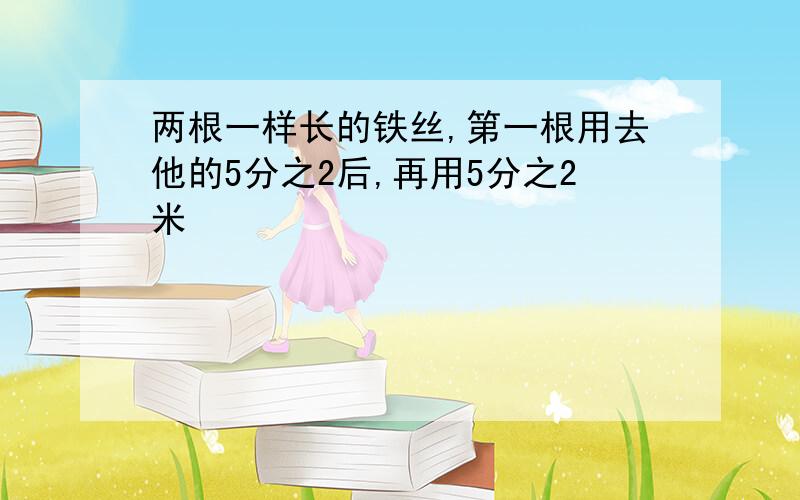 两根一样长的铁丝,第一根用去他的5分之2后,再用5分之2米